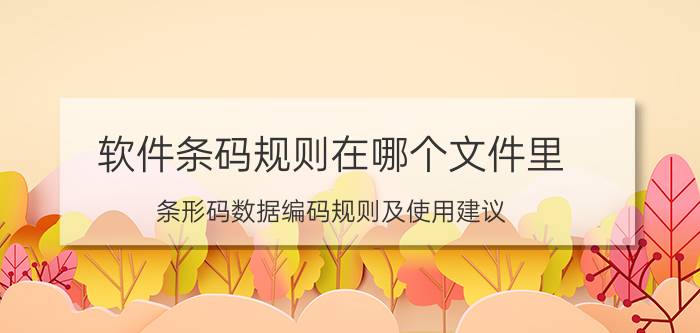 软件条码规则在哪个文件里

条形码数据编码规则及使用建议